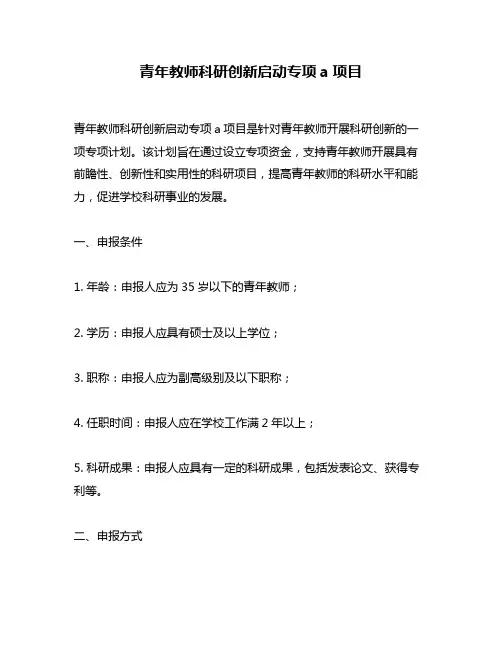 青年教师科研创新启动专项 a 项目

青年教师科研创新启动专项 a 项目是针对青年教师开展科研创新的一项专项计划。该计划旨在通过设立专项资金，支持青年教师开展具有前瞻性、创新性和实用性的科研项目，提高青年教师的科研水平和能力，促进学校科研事业的发展。

一、申报条件

1. 年龄：申报人应为 35 岁以下的青年教师；

2. 学历：申报人应具有硕士及以上学位；

3. 职称：申报人应为副高级别及以下职称；

4. 任职时间：申报人应在学校工作满 2 年以上；

5. 科研成果：申报人应具有一定的科研成果，包括发表论文、获得专利等。

二、申报方式